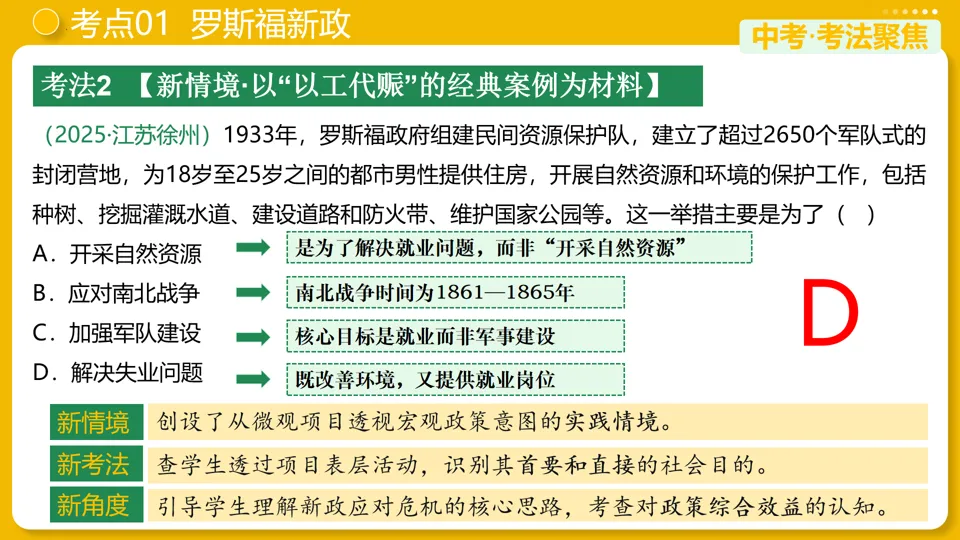 考点01 罗斯福新政

中考·考法聚焦

考法2 【新情境·以“以工代赈”的经典案例为材料】

（2025·江苏徐州）1933年，罗斯福政府组建民间资源保护队，建立了超过2650个军队式的封闭营地，为18岁至25岁之间的都市男性提供住房，开展自然资源和环境的保护工作，包括种树、挖掘灌溉水道、建设道路和防火带、维护国家公园等。这一举措主要是为了（ ）

A．开采自然资源 是为了解决就业问题，而非“开采自然资源”

B．应对南北战争 南北战争时间为1861—1865年

C．加强军队建设 核心目标是就业而非军事建设

D．解决失业问题 既改善环境，又提供就业岗位

D

新情境 创设了从微观项目透视宏观政策意图的实践情境。

新考法 查学生透过项目表层活动，识别其首要和直接的社会目的。

新角度 引导学生理解新政应对危机的核心思路，考查对政策综合效益的认知。